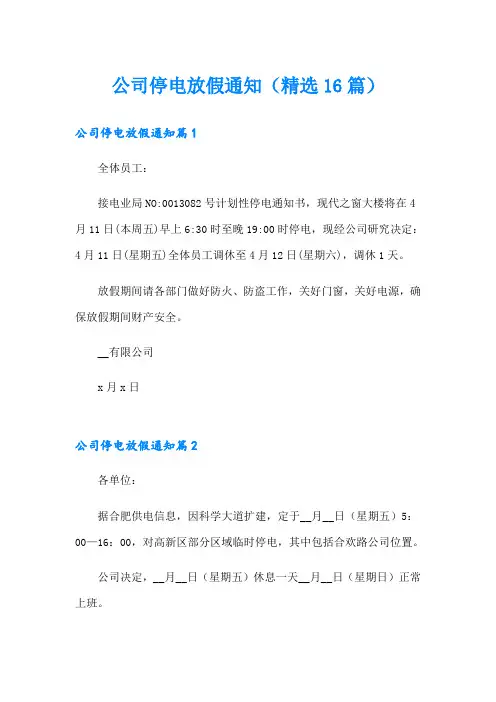 公司停电放假通知（精选16篇）

公司停电放假通知篇1

全体员工：

接电业局NO:0013082号计划性停电通知书，现代之窗大楼将在4月11日(本周五)早上6:30时至晚19:00时停电，现经公司研究决定：4月11日(星期五)全体员工调休至4月12日(星期六)，调休1天。

放假期间请各部门做好防火、防盗工作，关好门窗，关好电源，确保放假期间财产安全。

__有限公司

x月x日

公司停电放假通知篇2

各单位：

据合肥供电信息，因科学大道扩建，定于__月__日（星期五）5：00—16：00，对高新区部分区域临时停电，其中包括合欢路公司位置。

公司决定，__月__日（星期五）休息一天__月__日（星期日）正常上班。